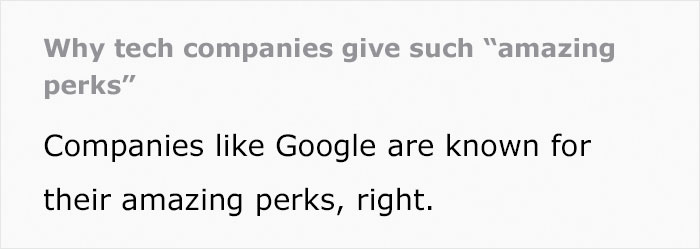 Why tech companies give such “amazing perks”

Companies like Google are known for their amazing perks, right.